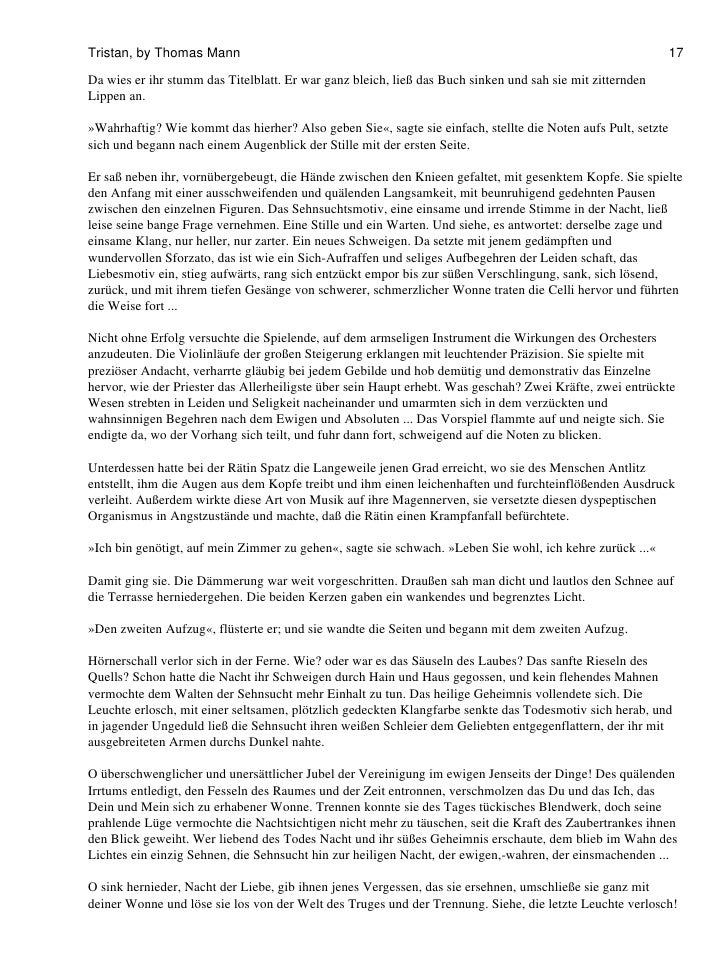 Tristan, by Thomas Mann 17

Da wies er ihr stumm das Titelblatt. Er war ganz bleich, ließ das Buch sinken und sah sie mit zitternden Lippen an.

»Wahrhaftig? Wie kommt das hierher? Also geben Sie«, sagte sie einfach, stellte die Noten aufs Pult, setzte sich und begann nach einem Augenblick der Stille mit der ersten Seite.

Er saß neben ihr, vornübergebeugt, die Hände zwischen den Knieen gefaltet, mit gesenktem Kopfe. Sie spielte den Anfang mit einer ausschweifenden und quälenden Langsamkeit, mit beunruhigend gedehnten Pausen zwischen den einzelnen Figuren. Das Sehnsuchtsmotiv, eine einsame und irrende Stimme in der Nacht, ließ leise seine bange Frage vernehmen. Eine Stille und ein Warten. Und siehe, es antwortet: derselbe zage und einsame Klang, nur heller, nur zarter. Ein neues Schweigen. Da setzte mit jenem gedämpften und wundervollen Sforzato, das ist wie ein Sich-Aufraffen und seliges Aufbegehren der Leiden schaft, das Liebesmotiv ein, stieg aufwärts, rang sich entzückt empor bis zur süßen Verschlingung, sank, sich lösend, zurück, und mit ihrem tiefen Gesänge von schwerer, schmerzlicher Wonne traten die Celli hervor und führten die Weise fort ...

Nicht ohne Erfolg versuchte die Spielende, auf dem armseligen Instrument die Wirkungen des Orchesters anzudeuten. Die Violinläufe der großen Steigerung erklangen mit leuchtender Präzision. Sie spielte mit preziöser Andacht, verharrte gläubig bei jedem Gebilde und hob demütig und demonstrativ das Einzelne hervor, wie der Priester das Allerheiligste über sein Haupt erhebt. Was geschah? Zwei Kräfte, zwei entrückte Wesen strebten in Leiden und Seligkeit nacheinander und umarmten sich in dem verzückten und wahnsinnigen Begehren nach dem Ewigen und Absoluten ... Das Vorspiel flammte auf und neigte sich. Sie endigte da, wo der Vorhang sich teilt, und fuhr dann fort, schweigend auf die Noten zu blicken.

Unterdessen hatte bei der Rätin Spatz die Langeweile jenen Grad erreicht, wo sie des Menschen Antlitz entstellt, ihm die Augen aus dem Kopfe treibt und ihm einen leichenhaften und furchteinflößenden Ausdruck verleiht. Außerdem wirkte diese Art von Musik auf ihre Magennerven, sie versetzte diesen dyspeptischen Organismus in Angstzustände und machte, daß die Rätin einen Krampfanfall befürchtete.

»Ich bin genötigt, auf mein Zimmer zu gehen«, sagte sie schwach. »Leben Sie wohl, ich kehre zurück ...«

Damit ging sie. Die Dämmerung war weit vorgeschritten. Draußen sah man dicht und lautlos den Schnee auf die Terrasse herniedergehen. Die beiden Kerzen gaben ein wankendes und begrenztes Licht.

»Den zweiten Aufzug«, flüsterte er; und sie wandte die Seiten und begann mit dem zweiten Aufzug.

Hörnerschall verlor sich in der Ferne. Wie? oder war es das Säuseln des Laubes? Das sanfte Rieseln des Quells? Schon hatte die Nacht ihr Schweigen durch Hain und Haus gegossen, und kein flehendes Mahnen vermochte dem Walten der Sehnsucht mehr Einhalt zu tun. Das heilige Geheimnis vollendete sich. Die Leuchte erlosch, mit einer seltsamen, plötzlich gedeckten Klangfarbe senkte das Todesmotiv sich herab, und in jagender Ungeduld ließ die Sehnsucht ihren weißen Schleier dem Geliebten entgegenflattern, der ihr mit ausgebreiteten Armen durchs Dunkel nahte.

O überschwenglicher und unersättlicher Jubel der Vereinigung im ewigen Jenseits der Dinge! Des quälenden Irrtums entledigt, den Fesseln des Raumes und der Zeit entronnen, verschmolzen das Du und das Ich, das Dein und Mein sich zu erhabener Wonne. Trennen konnte sie des Tages tückisches Blendwerk, doch seine prahlende Lüge vermochte die Nachtsichtigen nicht mehr zu täuschen, seit die Kraft des Zaubertrankes ihnen den Blick geweiht. Wer liebend des Todes Nacht und ihr süßes Geheimnis erschaute, dem blieb im Wahn des Lichtes ein einzig Sehnen, die Sehnsucht hin zur heiligen Nacht, der ewigen,-wahren, der einsmachenden ...

O sink hernieder, Nacht der Liebe, gib ihnen jenes Vergessen, das sie ersehnen, umschließe sie ganz mit deiner Wonne und löse sie los von der Welt des Truges und der Trennung. Siehe, die letzte Leuchte verlosch!